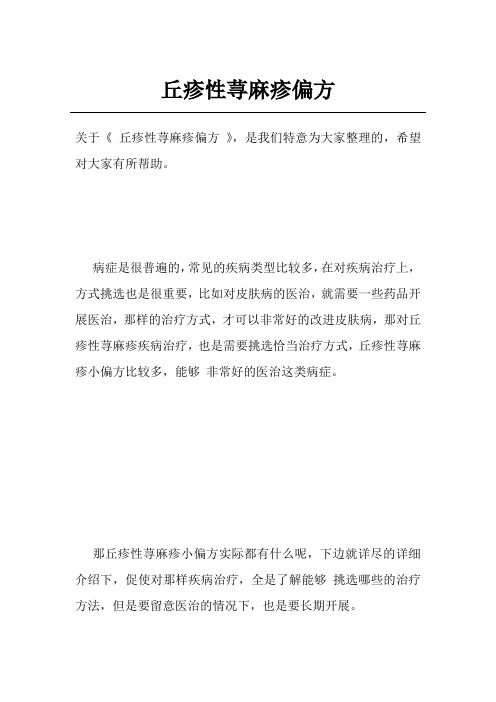 丘疹性荨麻疹偏方

关于《 丘疹性荨麻疹偏方 》，是我们特意为大家整理的，希望对大家有所帮助。

病症是很普遍的，常见的疾病类型比较多，在对疾病治疗上，方式挑选也是很重要，比如对皮肤病的医治，就需要一些药品开展医治，那样的治疗方式，才可以非常好的改进皮肤病，那对丘疹性荨麻疹疾病治疗，也是需要挑选恰当治疗方式，丘疹性荨麻疹小偏方比较多，能够 非常好的医治这类病症。

那丘疹性荨麻疹小偏方实际都有什么呢，下边就详尽的详细介绍下，促使对那样疾病治疗，全是了解能够 挑选哪些的治疗方法，但是要留意医治的情况下，也是要长期开展。